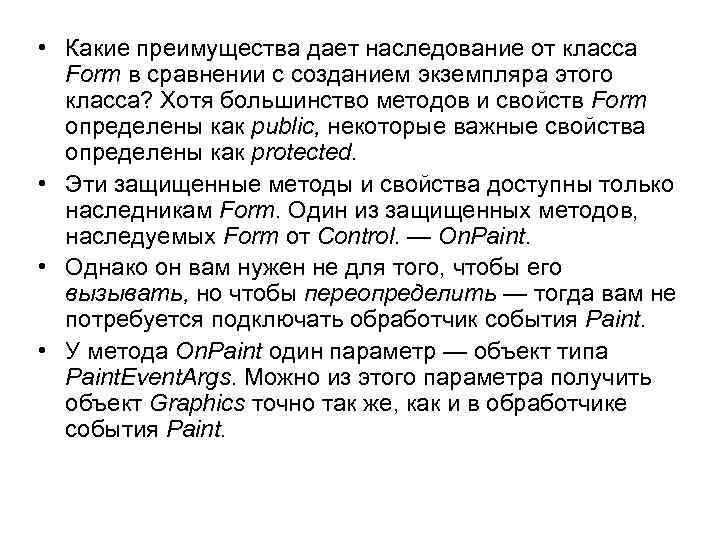 • Какие преимущества дает наследование от класса Form в сравнении с созданием экземпляра этого класса? Хотя большинство методов и свойств Form определены как public, некоторые важные свойства определены как protected.

• Эти защищенные методы и свойства доступны только наследникам Form. Один из защищенных методов, наследуемых Form от Control. — OnPaint.

• Однако он вам нужен не для того, чтобы его вызывать, но чтобы переопределить — тогда вам не потребуется подключать обработчик события Paint.

• У метода OnPaint один параметр — объект типа PaintEventArgs. Можно из этого параметра получить объект Graphics точно так же, как и в обработчике события Paint.